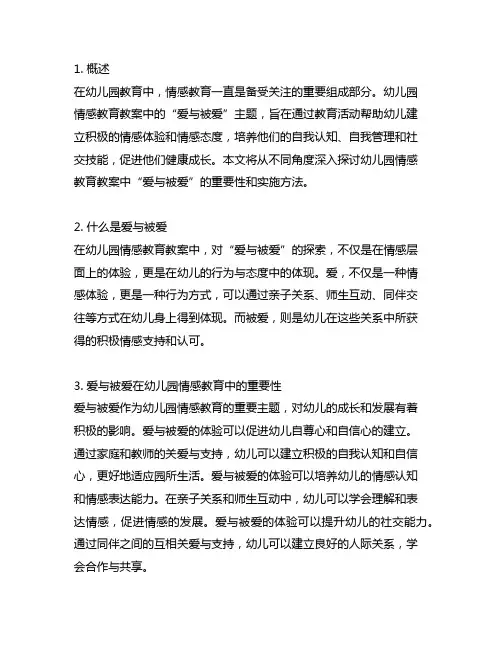 1. 概述
在幼儿园教育中，情感教育一直是备受关注的重要组成部分。幼儿园情感教育教案中的“爱与被爱”主题，旨在通过教育活动帮助幼儿建立积极的情感体验和情感态度，培养他们的自我认知、自我管理和社交技能，促进他们健康成长。本文将从不同角度深入探讨幼儿园情感教育教案中“爱与被爱”的重要性和实施方法。

2. 什么是爱与被爱
在幼儿园情感教育教案中，对“爱与被爱”的探索，不仅是在情感层面上的体验，更是在幼儿的行为与态度中的体现。爱，不仅是一种情感体验，更是一种行为方式，可以通过亲子关系、师生互动、同伴交往等方式在幼儿身上得到体现。而被爱，则是幼儿在这些关系中所获得的积极情感支持和认可。

3. 爱与被爱在幼儿园情感教育中的重要性
爱与被爱作为幼儿园情感教育的重要主题，对幼儿的成长和发展有着积极的影响。爱与被爱的体验可以促进幼儿自尊心和自信心的建立。通过家庭和教师的关爱与支持，幼儿可以建立积极的自我认知和自信心，更好地适应园所生活。爱与被爱的体验可以培养幼儿的情感认知和情感表达能力。在亲子关系和师生互动中，幼儿可以学会理解和表达情感，促进情感的发展。爱与被爱的体验可以提升幼儿的社交能力。通过同伴之间的互相关爱与支持，幼儿可以建立良好的人际关系，学会合作与共享。